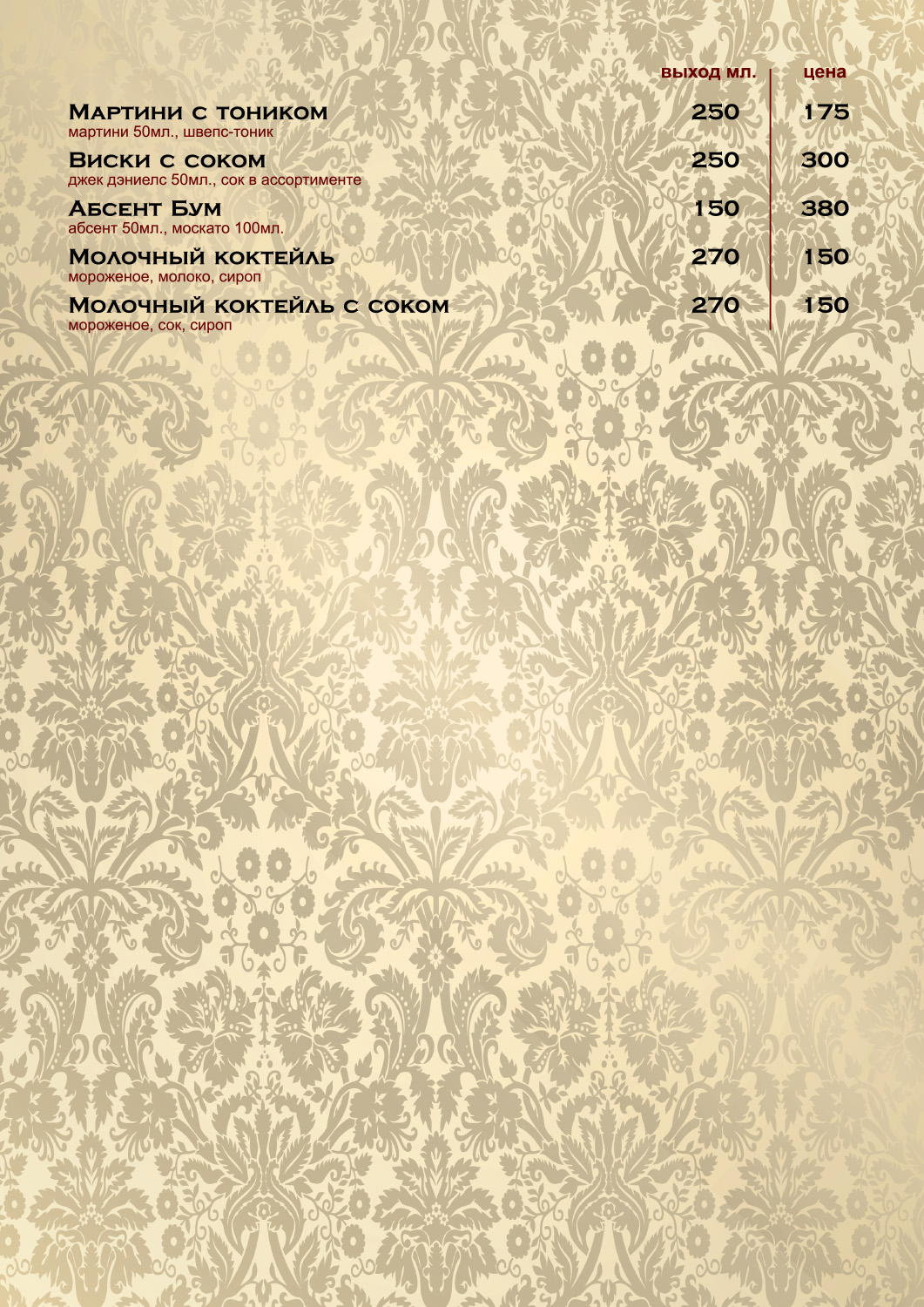 выход мл. цена

Мартини с тоником 250 175
мартини 50мл., швепс-тоник

Виски с соком 250 300
джек дэниелс 50мл., сок в ассортименте

Абсент Бум 150 380
абсент 50мл., москато 100мл.

Молочный коктейль 270 150
мороженое, молоко, сироп

Молочный коктейль с соком 270 150
мороженое, сок, сироп